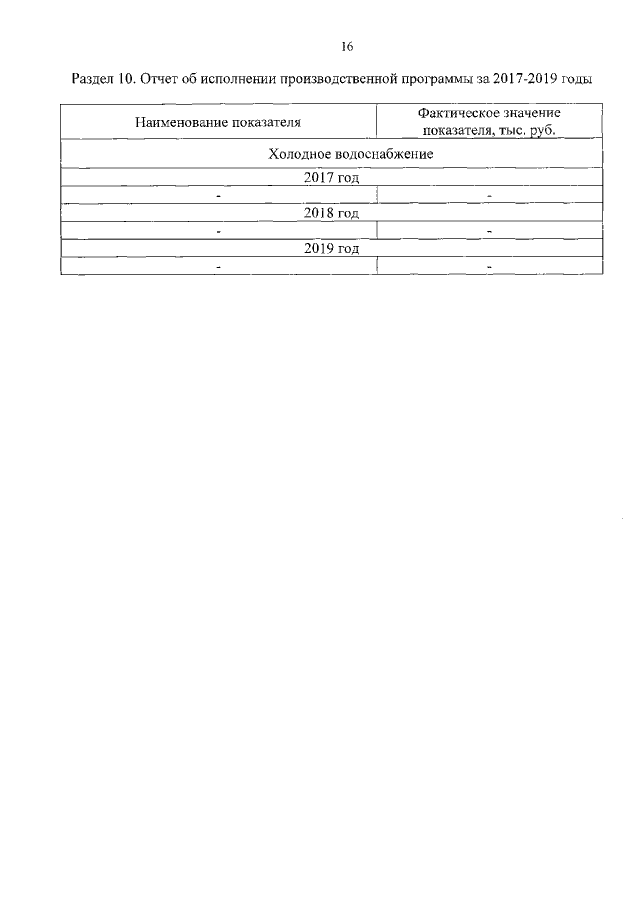 16

Раздел 10. Отчет об исполнении производственной программы за 2017-2019 годы

| Наименование показателя | Фактическое значение показателя, тыс. руб. |
|---|---|
| Холодное водоснабжение | |
| 2017 год | |
| - | - |
| 2018 год | |
| - | - |
| 2019 год | |
| - | - |